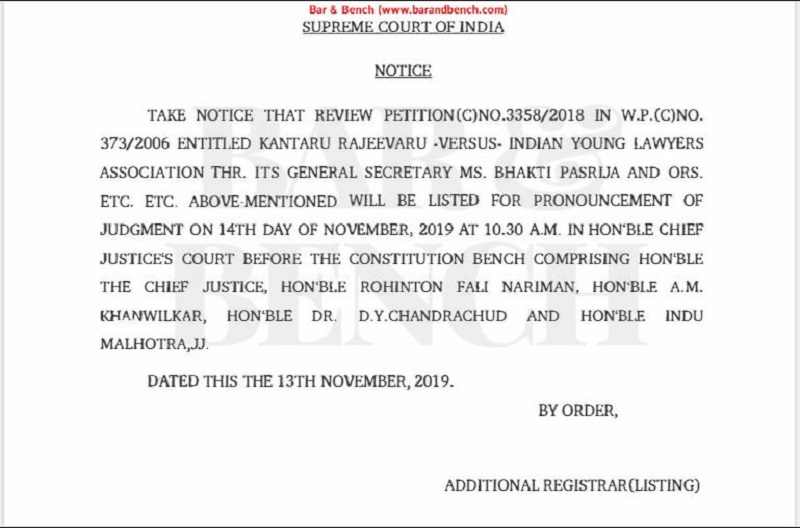 Bar & Bench (www.barandbench.com)
SUPREME COURT OF INDIA

NOTICE

TAKE NOTICE THAT REVIEW PETITION(C)NO.3358/2018 IN W.P.(C)NO. 373/2006 ENTITLED KANTARU RAJEEVARU -VERSUS- INDIAN YOUNG LAWYERS ASSOCIATION THR. ITS GENERAL SECRETARY MS. BHAKTI PASRIJA AND ORS. ETC. ETC. ABOVE-MENTIONED WILL BE LISTED FOR PRONOUNCEMENT OF JUDGMENT ON 14TH DAY OF NOVEMBER, 2019 AT 10.30 A.M. IN HON'BLE CHIEF JUSTICE'S COURT BEFORE THE CONSTITUTION BENCH COMPRISING HON'BLE THE CHIEF JUSTICE, HON'BLE ROHINTON FALI NARIMAN, HON'BLE A.M. KHANWILKAR, HON'BLE DR. D.Y.CHANDRACHUD AND HON'BLE INDU MALHOTRA,JJ.

DATED THIS THE 13TH NOVEMBER, 2019.

BY ORDER,

ADDITIONAL REGISTRAR(LISTING)

BAR & BENCH